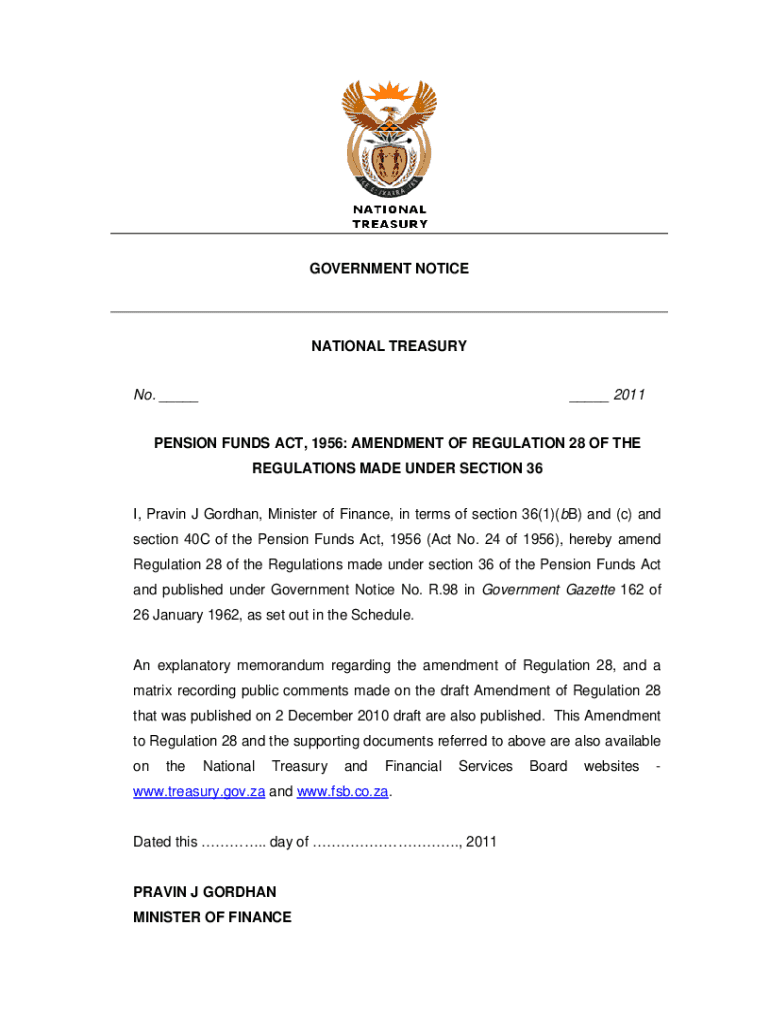 NATIONAL TREASURY

GOVERNMENT NOTICE

NATIONAL TREASURY

No. _____

_____ 2011

PENSION FUNDS ACT, 1956: AMENDMENT OF REGULATION 28 OF THE REGULATIONS MADE UNDER SECTION 36

I, Pravin J Gordhan, Minister of Finance, in terms of section 36(1)(bB) and (c) and section 40C of the Pension Funds Act, 1956 (Act No. 24 of 1956), hereby amend Regulation 28 of the Regulations made under section 36 of the Pension Funds Act and published under Government Notice No. R.98 in Government Gazette 162 of 26 January 1962, as set out in the Schedule.

An explanatory memorandum regarding the amendment of Regulation 28, and a matrix recording public comments made on the draft Amendment of Regulation 28 that was published on 2 December 2010 draft are also published. This Amendment to Regulation 28 and the supporting documents referred to above are also available on the National Treasury and Financial Services Board websites - www.treasury.gov.za and www.fsb.co.za.

Dated this ………….. day of …………………………., 2011

PRAVIN J GORDHAN
MINISTER OF FINANCE